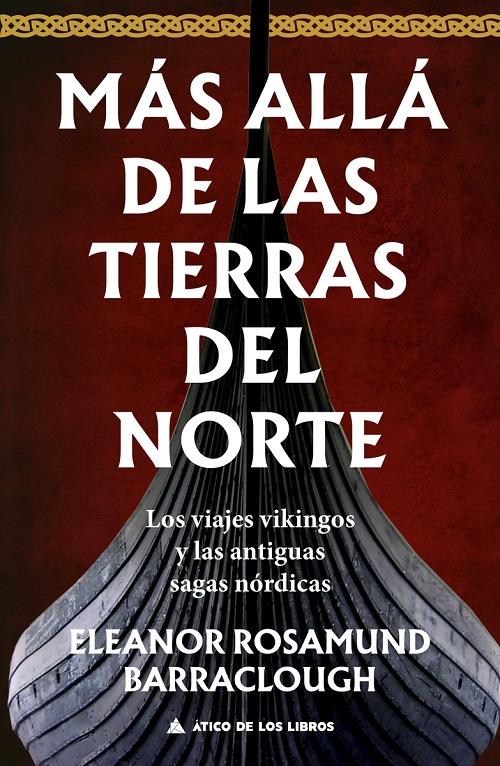 MÁS ALLÁ DE LAS TIERRAS DEL NORTE

Los viajes vikingos y las antiguas sagas nórdicas

ELEANOR ROSAMUND BARRACLOUGH

ÁTICO DE LOS LIBROS